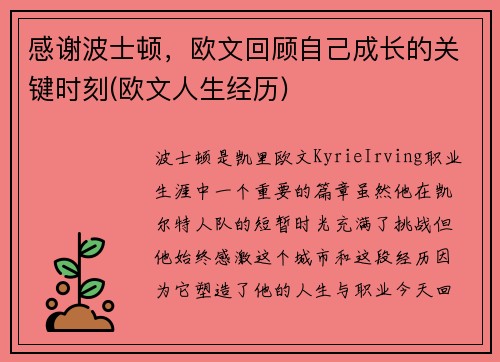 感谢波士顿，欧文回顾自己成长的关键时刻(欧文人生经历)

波士顿是凯里欧文KyrieIrving职业生涯中一个重要的篇章虽然他在凯尔特人队的短暂时光充满了挑战但他始终感激这个城市和这段经历因为它塑造了他的人生与职业今天回